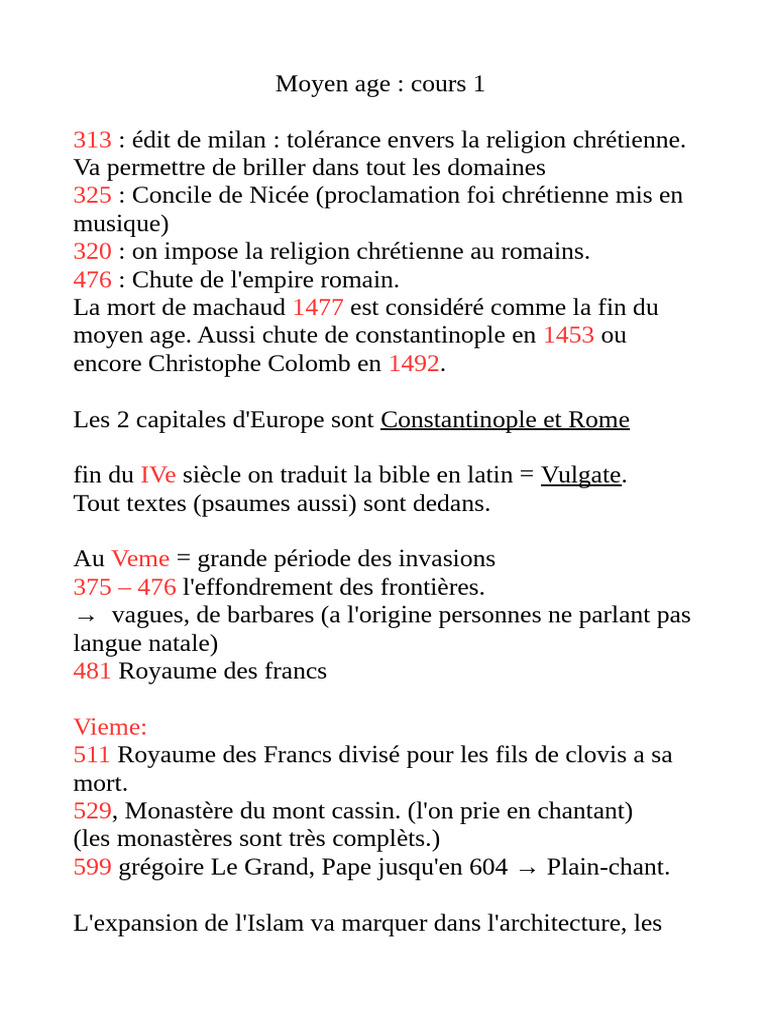 Moyen age : cours 1

313 : édit de milan : tolérance envers la religion chrétienne. Va permettre de briller dans tout les domaines
325 : Concile de Nicée (proclamation foi chrétienne mis en musique)
320 : on impose la religion chrétienne au romains.
476 : Chute de l'empire romain.
La mort de machaud 1477 est considéré comme la fin du moyen age. Aussi chute de constantinople en 1453 ou encore Christophe Colomb en 1492.

Les 2 capitales d'Europe sont Constantinople et Rome

fin du IVe siècle on traduit la bible en latin = Vulgate.
Tout textes (psaumes aussi) sont dedans.

Au Veme = grande période des invasions
375 – 476 l'effondrement des frontières.
→ vagues, de barbares (a l'origine personnes ne parlant pas langue natale)
481 Royaume des francs

Vieme:
511 Royaume des Francs divisé pour les fils de clovis a sa mort.
529, Monastère du mont cassin. (l'on prie en chantant)
(les monastères sont très complèts.)
599 grégoire Le Grand, Pape jusqu'en 604 → Plain-chant.

L'expansion de l'Islam va marquer dans l'architecture, les